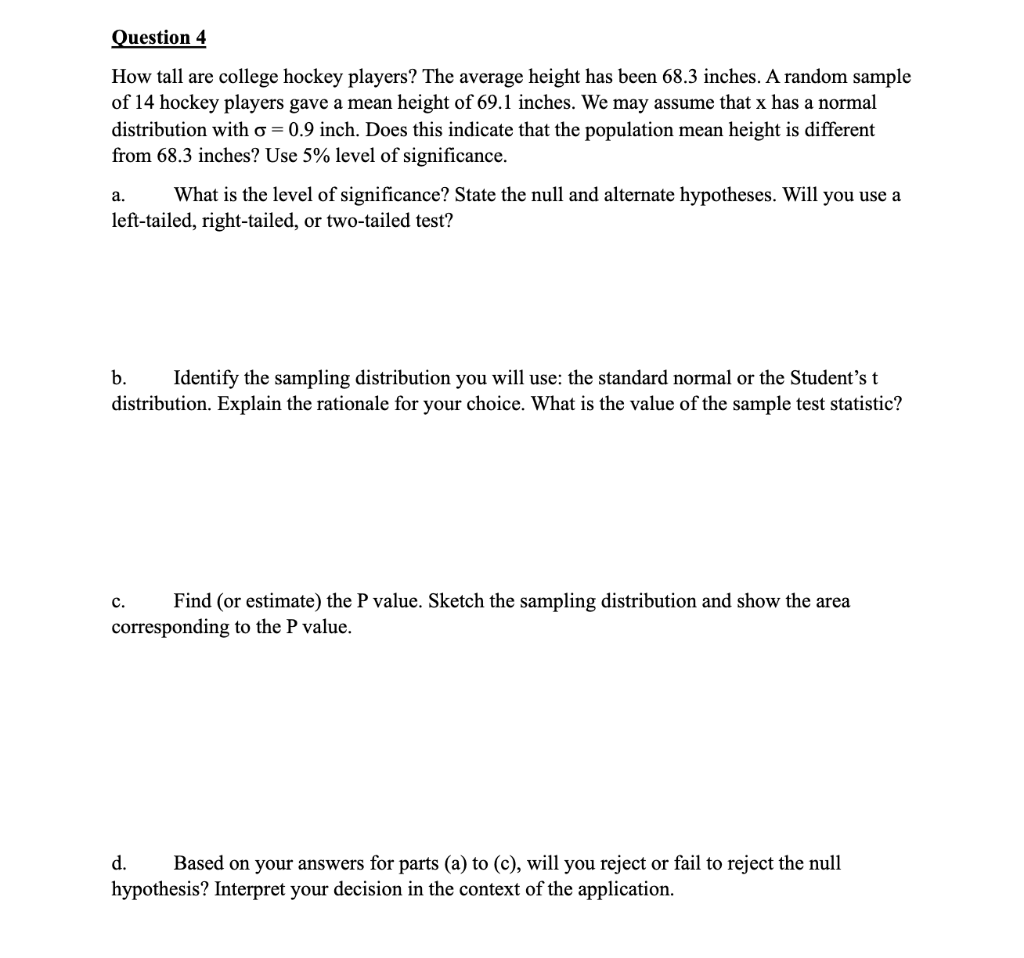 Question 4

How tall are college hockey players? The average height has been 68.3 inches. A random sample of 14 hockey players gave a mean height of 69.1 inches. We may assume that x has a normal distribution with $\sigma = 0.9$ inch. Does this indicate that the population mean height is different from 68.3 inches? Use 5% level of significance.

a. What is the level of significance? State the null and alternate hypotheses. Will you use a left-tailed, right-tailed, or two-tailed test?

b. Identify the sampling distribution you will use: the standard normal or the Student's t distribution. Explain the rationale for your choice. What is the value of the sample test statistic?

c. Find (or estimate) the P value. Sketch the sampling distribution and show the area corresponding to the P value.

d. Based on your answers for parts (a) to (c), will you reject or fail to reject the null hypothesis? Interpret your decision in the context of the application.